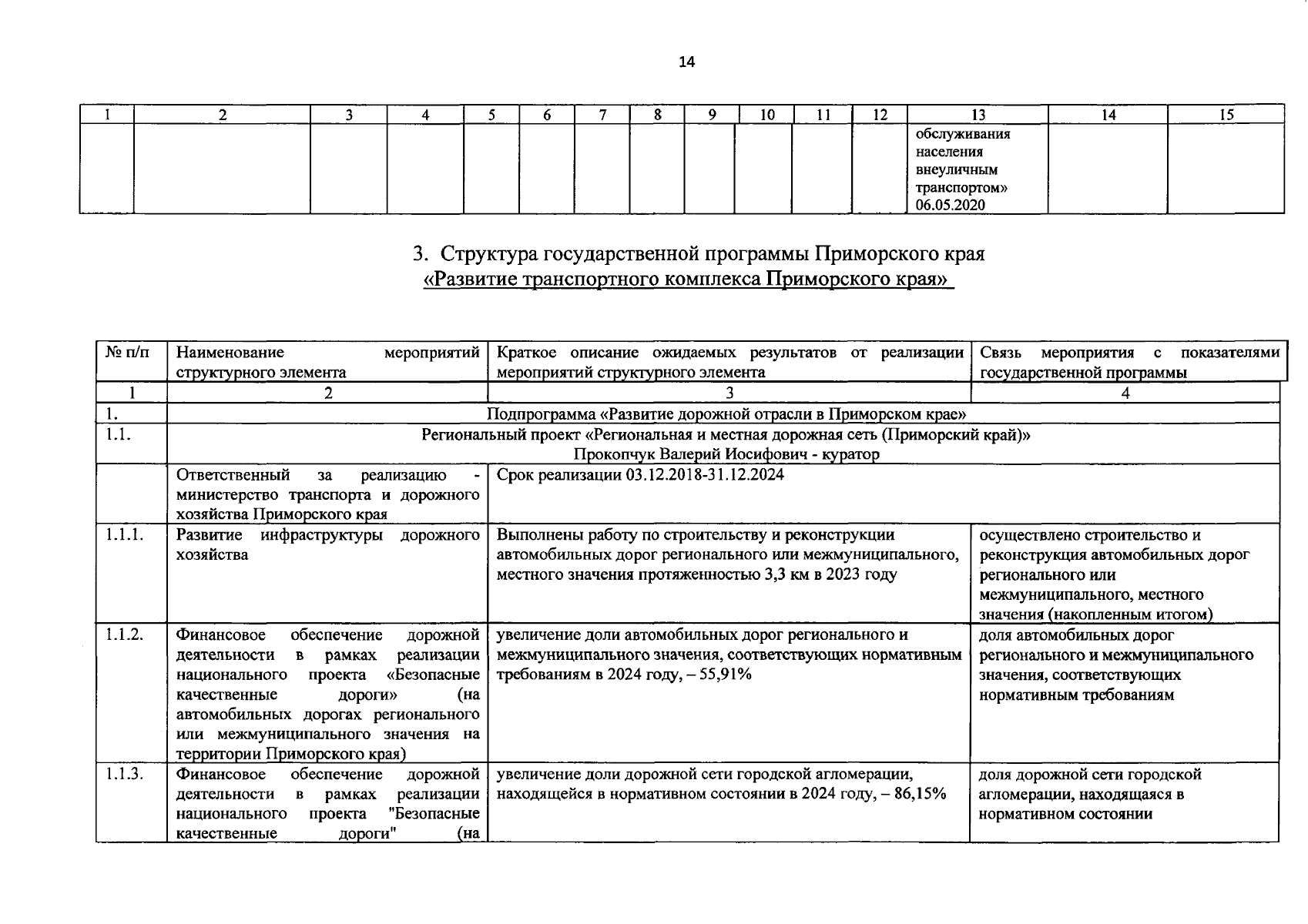 14

| 1 | 2 | 3 | 4 | 5 | 6 | 7 | 8 | 9 | 10 | 11 | 12 | 13 | 14 | 15 |
|---|---|---|---|---|---|---|---|---|---|---|---|---|---|---|
|  |  |  |  |  |  |  |  |  |  |  |  | обслуживания населения внеуличным транспортом» 06.05.2020 |  |  |

3. Структура государственной программы Приморского края «Развитие транспортного комплекса Приморского края»

| № п/п | Наименование мероприятий структурного элемента | Краткое описание ожидаемых результатов от реализации мероприятий структурного элемента | Связь мероприятия с показателями государственной программы |
|---|---|---|---|
| 1 | 2 | 3 | 4 |
| 1. | Подпрограмма «Развитие дорожной отрасли в Приморском крае» |  |  |
| 1.1. | Региональный проект «Региональная и местная дорожная сеть (Приморский край)» Прокопчук Валерий Иосифович - куратор |  |  |
|  | Ответственный за реализацию - министерство транспорта и дорожного хозяйства Приморского края | Срок реализации 03.12.2018-31.12.2024 |  |
| 1.1.1. | Развитие инфраструктуры дорожного хозяйства | Выполнены работу по строительству и реконструкции автомобильных дорог регионального или межмуниципального, местного значения протяженностью 3,3 км в 2023 году | осуществлено строительство и реконструкция автомобильных дорог регионального или межмуниципального, местного значения (накопленным итогом) |
| 1.1.2. | Финансовое обеспечение дорожной деятельности в рамках реализации национального проекта «Безопасные качественные дороги» (на автомобильных дорогах регионального или межмуниципального значения на территории Приморского края) | увеличение доли автомобильных дорог регионального и межмуниципального значения, соответствующих нормативным требованиям в 2024 году, – 55,91% | доля автомобильных дорог регионального и межмуниципального значения, соответствующих нормативным требованиям |
| 1.1.3. | Финансовое обеспечение дорожной деятельности в рамках реализации национального проекта "Безопасные качественные дороги" (на | увеличение доли дорожной сети городской агломерации, находящейся в нормативном состоянии в 2024 году, – 86,15% | доля дорожной сети городской агломерации, находящаяся в нормативном состоянии |